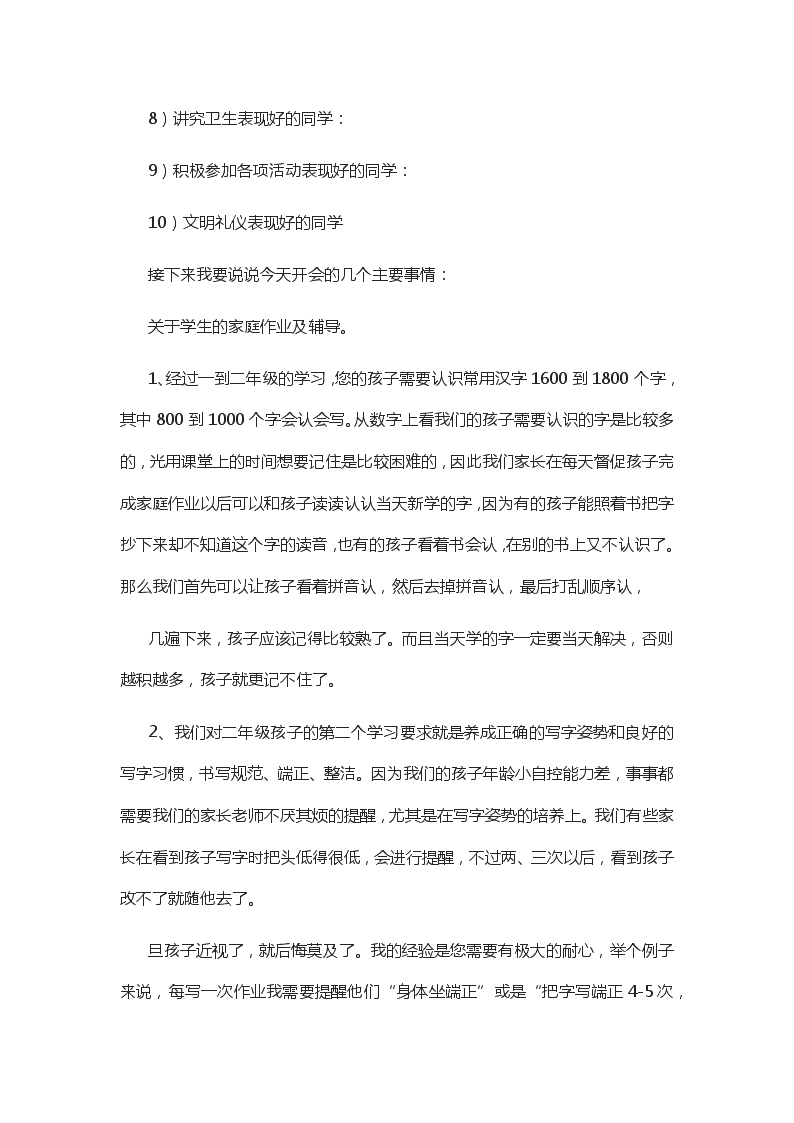 8）讲究卫生表现好的同学：

9）积极参加各项活动表现好的同学：

10）文明礼仪表现好的同学

接下来我要说说今天开会的几个主要事情：

关于学生的家庭作业及辅导。

1、经过一到二年级的学习，您的孩子需要认识常用汉字 1600 到 1800 个字，其中 800 到 1000 个字会认会写。从数字上看我们的孩子需要认识的字是比较多的，光用课堂上的时间想要记住是比较困难的，因此我们家长在每天督促孩子完成家庭作业以后可以和孩子读读认认当天新学的字，因为有的孩子能照着书把字抄下来却不知道这个字的读音，也有的孩子看着书会认，在别的书上又不认识了。那么我们首先可以让孩子看着拼音认，然后去掉拼音认，最后打乱顺序认，

几遍下来，孩子应该记得比较熟了。而且当天学的字一定要当天解决，否则越积越多，孩子就更记不住了。

2、我们对二年级孩子的第二个学习要求就是养成正确的写字姿势和良好的写字习惯，书写规范、端正、整洁。因为我们的孩子年龄小自控能力差，事事都需要我们的家长老师不厌其烦的提醒，尤其是在写字姿势的培养上。我们有些家长在看到孩子写字时把头低得很低，会进行提醒，不过两、三次以后，看到孩子改不了就随他去了。

旦孩子近视了，就后悔莫及了。我的经验是您需要有极大的耐心，举个例子来说，每写一次作业我需要提醒他们“身体坐端正”或是“把字写端正 4-5 次，